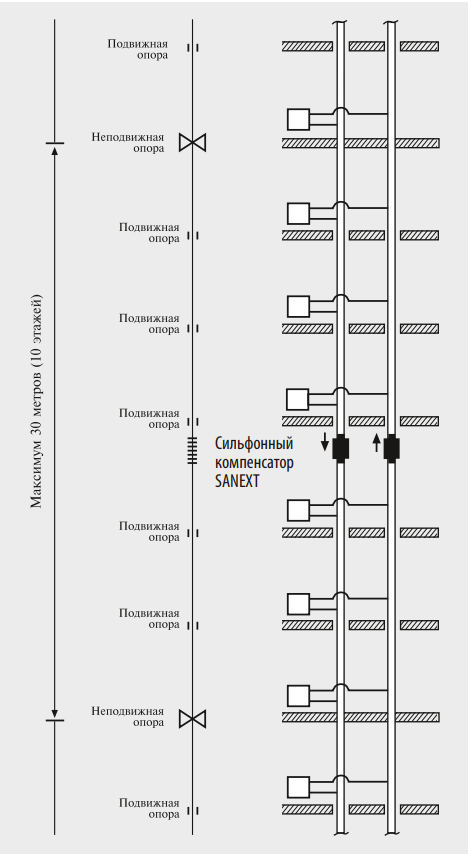 Максимум 30 метров (10 этажей)

Подвижная опора

Неподвижная опора

Подвижная опора

Подвижная опора

Подвижная опора

Сильфонный компенсатор SANEXT

Подвижная опора

Подвижная опора

Неподвижная опора

Подвижная опора